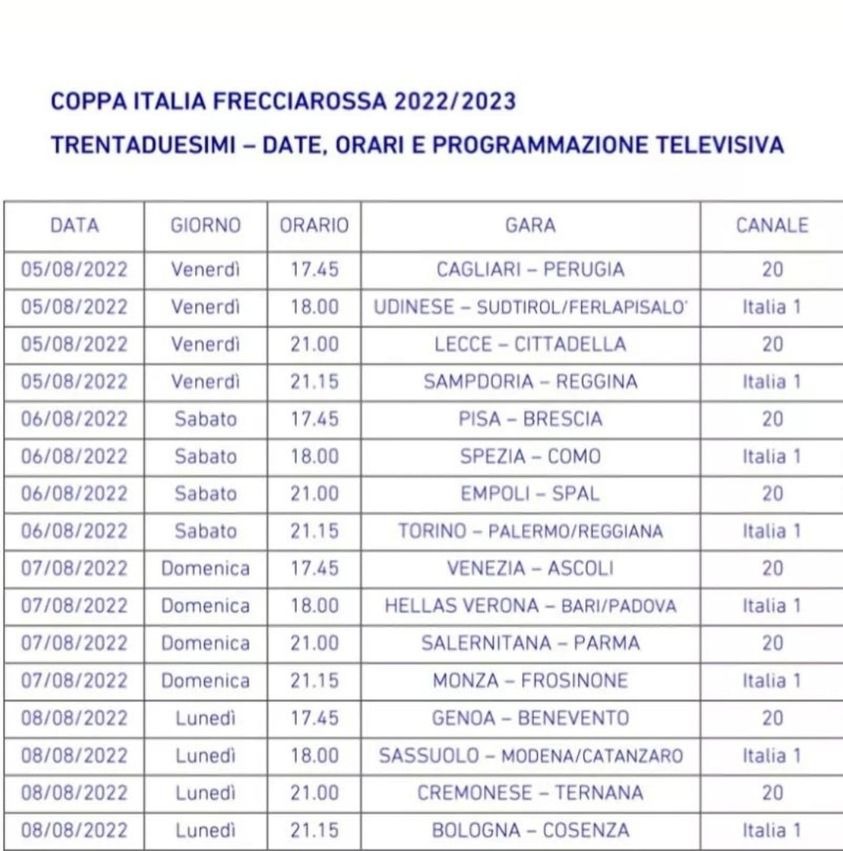 COPPA ITALIA FRECCIAROSSA 2022/2023
TRENTADUESIMI – DATE, ORARI E PROGRAMMAZIONE TELEVISIVA

| DATA | GIORNO | ORARIO | GARA | CANALE |
|---|---|---|---|---|
| 05/08/2022 | Venerdì | 17.45 | CAGLIARI – PERUGIA | 20 |
| 05/08/2022 | Venerdì | 18.00 | UDINESE – SUDTIROL/FERLAPISALO' | Italia 1 |
| 05/08/2022 | Venerdì | 21.00 | LECCE – CITTADELLA | 20 |
| 05/08/2022 | Venerdì | 21.15 | SAMPDORIA – REGGINA | Italia 1 |
| 06/08/2022 | Sabato | 17.45 | PISA – BRESCIA | 20 |
| 06/08/2022 | Sabato | 18.00 | SPEZIA – COMO | Italia 1 |
| 06/08/2022 | Sabato | 21.00 | EMPOLI – SPAL | 20 |
| 06/08/2022 | Sabato | 21.15 | TORINO – PALERMO/REGGIANA | Italia 1 |
| 07/08/2022 | Domenica | 17.45 | VENEZIA – ASCOLI | 20 |
| 07/08/2022 | Domenica | 18.00 | HELLAS VERONA – BARI/PADOVA | Italia 1 |
| 07/08/2022 | Domenica | 21.00 | SALERNITANA – PARMA | 20 |
| 07/08/2022 | Domenica | 21.15 | MONZA – FROSINONE | Italia 1 |
| 08/08/2022 | Lunedì | 17.45 | GENOA – BENEVENTO | 20 |
| 08/08/2022 | Lunedì | 18.00 | SASSUOLO – MODENA/CATANZARO | Italia 1 |
| 08/08/2022 | Lunedì | 21.00 | CREMONESE – TERNANA | 20 |
| 08/08/2022 | Lunedì | 21.15 | BOLOGNA – COSENZA | Italia 1 |